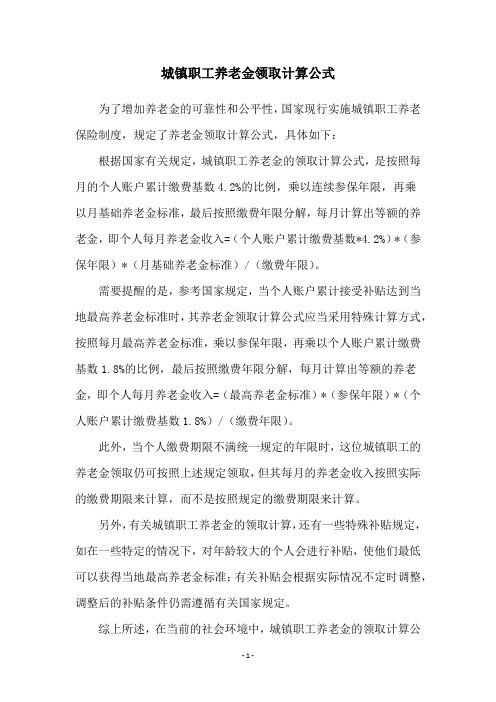 城镇职工养老金领取计算公式

为了增加养老金的可靠性和公平性，国家现行实施城镇职工养老保险制度，规定了养老金领取计算公式，具体如下：

根据国家有关规定，城镇职工养老金的领取计算公式，是按照每月的个人账户累计缴费基数 4.2%的比例，乘以连续参保年限，再乘以月基础养老金标准，最后按照缴费年限分解，每月计算出等额的养老金，即个人每月养老金收入=（个人账户累计缴费基数*4.2%）*（参保年限）*（月基础养老金标准）/（缴费年限）。

需要提醒的是，参考国家规定，当个人账户累计接受补贴达到当地最高养老金标准时，其养老金领取计算公式应当采用特殊计算方式，按照每月最高养老金标准，乘以参保年限，再乘以个人账户累计缴费基数 1.8%的比例，最后按照缴费年限分解，每月计算出等额的养老金，即个人每月养老金收入=（最高养老金标准）*（参保年限）*（个人账户累计缴费基数 1.8%）/（缴费年限）。

此外，当个人缴费期限不满统一规定的年限时，这位城镇职工的养老金领取仍可按照上述规定领取，但其每月的养老金收入按照实际的缴费期限来计算，而不是按照规定的缴费期限来计算。

另外，有关城镇职工养老金的领取计算，还有一些特殊补贴规定，如在一些特定的情况下，对年龄较大的个人会进行补贴，使他们最低可以获得当地最高养老金标准；有关补贴会根据实际情况不定时调整，调整后的补贴条件仍需遵循有关国家规定。

综上所述，在当前的社会环境中，城镇职工养老金的领取计算公

- 1 -